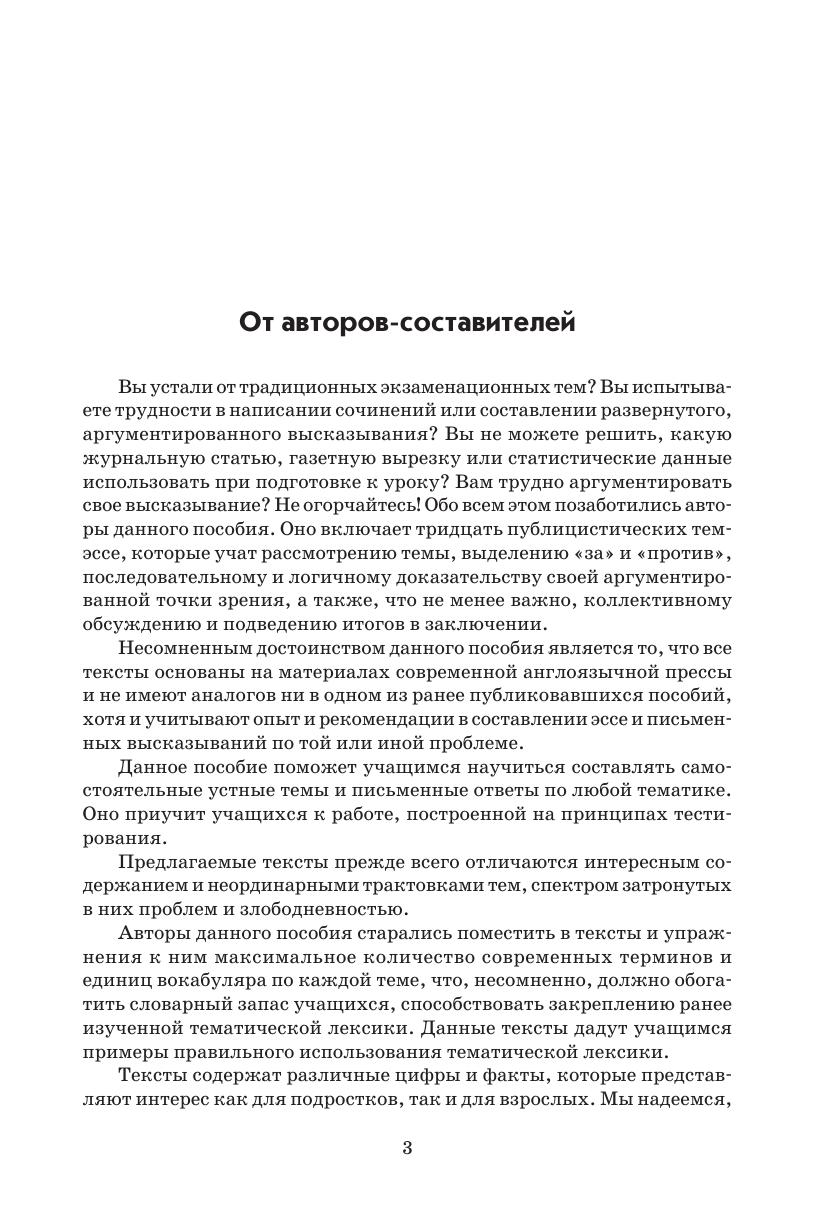 От авторов-составителей

Вы устали от традиционных экзаменационных тем? Вы испытываете трудности в написании сочинений или составлении развернутого, аргументированного высказывания? Вы не можете решить, какую журнальную статью, газетную вырезку или статистические данные использовать при подготовке к уроку? Вам трудно аргументировать свое высказывание? Не огорчайтесь! Обо всем этом позаботились авторы данного пособия. Оно включает тридцать публицистических тем-эссе, которые учат рассмотрению темы, выделению «за» и «против», последовательному и логичному доказательству своей аргументированной точки зрения, а также, что не менее важно, коллективному обсуждению и подведению итогов в заключении.

Несомненным достоинством данного пособия является то, что все тексты основаны на материалах современной англоязычной прессы и не имеют аналогов ни в одном из ранее публиковавшихся пособий, хотя и учитывают опыт и рекомендации в составлении эссе и письменных высказываний по той или иной проблеме.

Данное пособие поможет учащимся научиться составлять самостоятельные устные темы и письменные ответы по любой тематике. Оно приучит учащихся к работе, построенной на принципах тестирования.

Предлагаемые тексты прежде всего отличаются интересным содержанием и неординарными трактовками тем, спектром затронутых в них проблем и злободневностью.

Авторы данного пособия старались поместить в тексты и упражнения к ним максимальное количество современных терминов и единиц вокабуляра по каждой теме, что, несомненно, должно обогатить словарный запас учащихся, способствовать закреплению ранее изученной тематической лексики. Данные тексты дадут учащимся примеры правильного использования тематической лексики.

Тексты содержат различные цифры и факты, которые представляют интерес как для подростков, так и для взрослых. Мы надеемся,

3